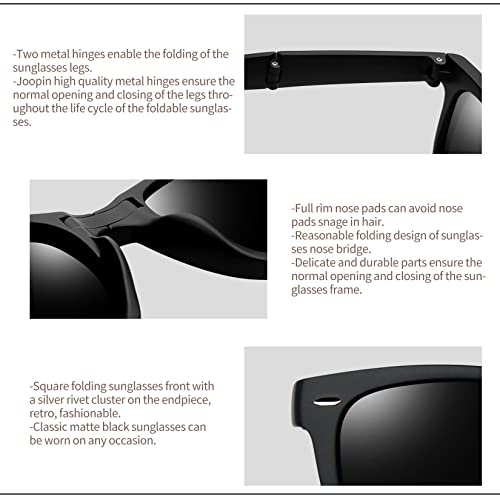 -Two metal hinges enable the folding of the sunglasses legs.
-Joopin high quality metal hinges ensure the normal opening and closing of the legs throughout the life cycle of the foldable sunglasses.

-Full rim nose pads can avoid nose pads snage in hair.
-Reasonable folding design of sunglasses nose bridge.
-Delicate and durable parts ensure the normal opening and closing of the sunglasses frame.

-Square folding sunglasses front with a silver rivet cluster on the endpiece, retro, fashionable.
-Classic matte black sunglasses can be worn on any occasion.